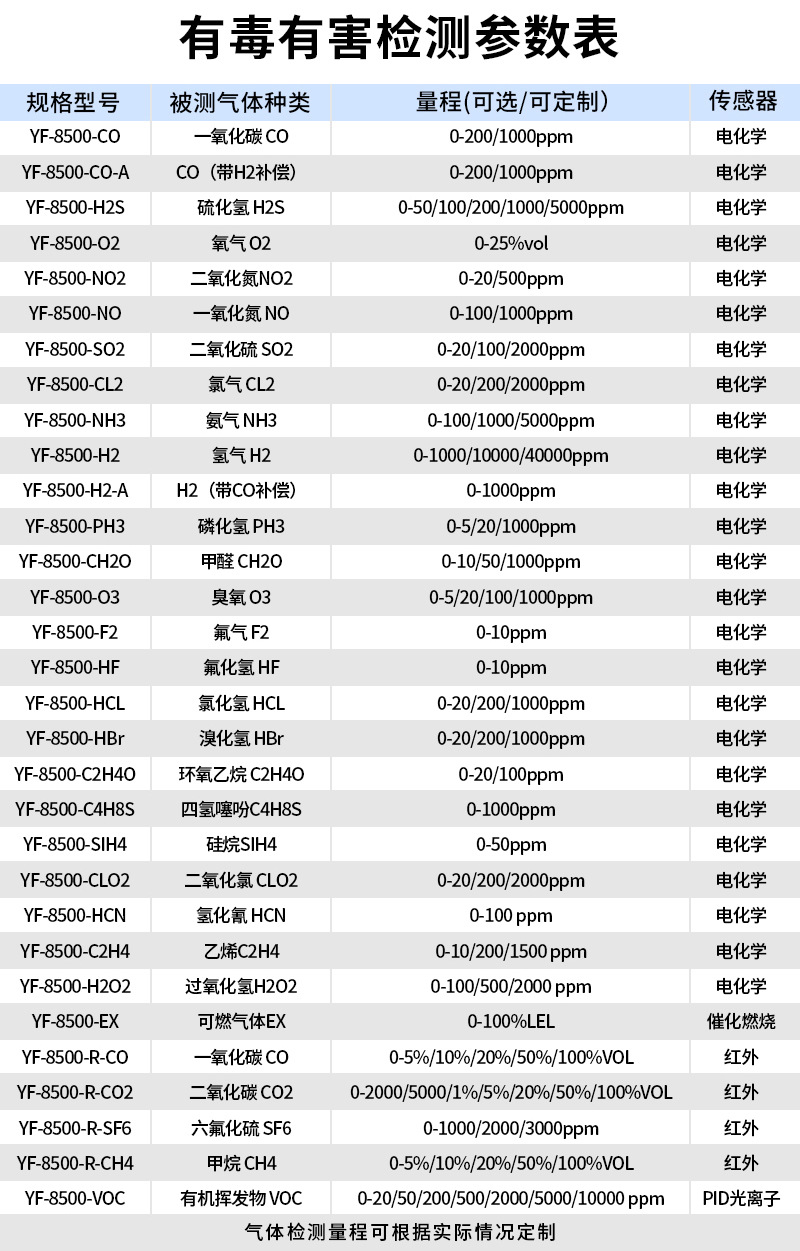 有毒有害检测参数表

| 规格型号 | 被测气体种类 | 量程(可选/可定制) | 传感器 |
|---|---|---|---|
| YF-8500-CO | 一氧化碳 CO | 0-200/1000ppm | 电化学 |
| YF-8500-CO-A | CO（带H2补偿） | 0-200/1000ppm | 电化学 |
| YF-8500-H2S | 硫化氢 H2S | 0-50/100/200/1000/5000ppm | 电化学 |
| YF-8500-O2 | 氧气 O2 | 0-25%vol | 电化学 |
| YF-8500-NO2 | 二氧化氮NO2 | 0-20/500ppm | 电化学 |
| YF-8500-NO | 一氧化氮 NO | 0-100/1000ppm | 电化学 |
| YF-8500-SO2 | 二氧化硫 SO2 | 0-20/100/2000ppm | 电化学 |
| YF-8500-CL2 | 氯气 CL2 | 0-20/200/2000ppm | 电化学 |
| YF-8500-NH3 | 氨气 NH3 | 0-100/1000/5000ppm | 电化学 |
| YF-8500-H2 | 氢气 H2 | 0-1000/10000/40000ppm | 电化学 |
| YF-8500-H2-A | H2（带CO补偿） | 0-1000ppm | 电化学 |
| YF-8500-PH3 | 磷化氢 PH3 | 0-5/20/1000ppm | 电化学 |
| YF-8500-CH2O | 甲醛 CH2O | 0-10/50/1000ppm | 电化学 |
| YF-8500-O3 | 臭氧 O3 | 0-5/20/100/1000ppm | 电化学 |
| YF-8500-F2 | 氟气 F2 | 0-10ppm | 电化学 |
| YF-8500-HF | 氟化氢 HF | 0-10ppm | 电化学 |
| YF-8500-HCL | 氯化氢 HCL | 0-20/200/1000ppm | 电化学 |
| YF-8500-HBr | 溴化氢 HBr | 0-20/200/1000ppm | 电化学 |
| YF-8500-C2H4O | 环氧乙烷 C2H4O | 0-20/100ppm | 电化学 |
| YF-8500-C4H8S | 四氢噻吩C4H8S | 0-1000ppm | 电化学 |
| YF-8500-SIH4 | 硅烷SIH4 | 0-50ppm | 电化学 |
| YF-8500-CLO2 | 二氧化氯 CLO2 | 0-20/200/2000ppm | 电化学 |
| YF-8500-HCN | 氢化氰 HCN | 0-100 ppm | 电化学 |
| YF-8500-C2H4 | 乙烯C2H4 | 0-10/200/1500 ppm | 电化学 |
| YF-8500-H2O2 | 过氧化氢H2O2 | 0-100/500/2000 ppm | 电化学 |
| YF-8500-EX | 可燃气体EX | 0-100%LEL | 催化燃烧 |
| YF-8500-R-CO | 一氧化碳 CO | 0-5%/10%/20%/50%/100%VOL | 红外 |
| YF-8500-R-CO2 | 二氧化碳 CO2 | 0-2000/5000/1%/5%/20%/50%/100%VOL | 红外 |
| YF-8500-R-SF6 | 六氟化硫 SF6 | 0-1000/2000/3000ppm | 红外 |
| YF-8500-R-CH4 | 甲烷 CH4 | 0-5%/10%/20%/50%/100%VOL | 红外 |
| YF-8500-VOC | 有机挥发物 VOC | 0-20/50/200/500/2000/5000/10000 ppm | PID光离子 |

气体检测量程可根据实际情况定制